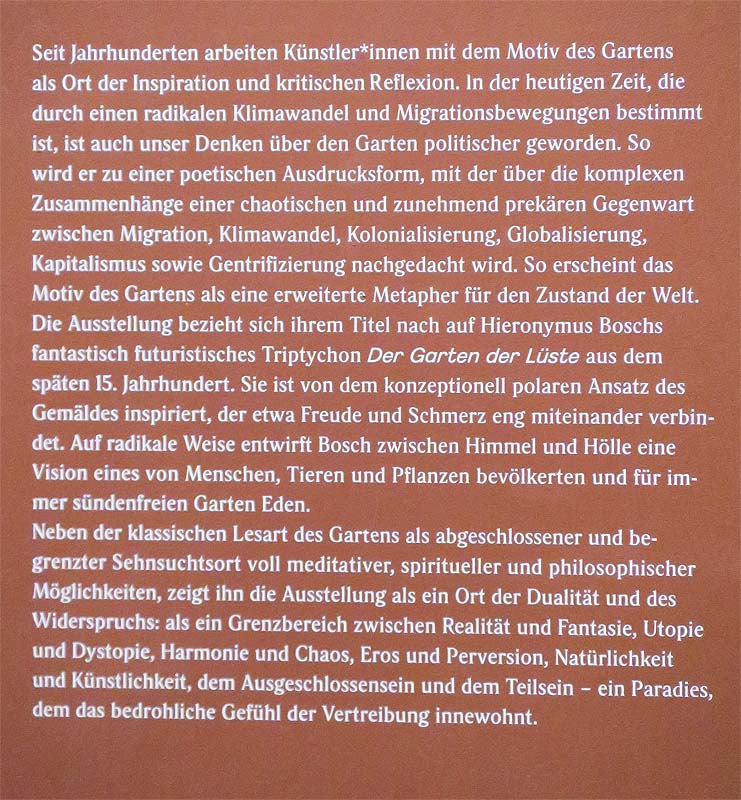 Seit Jahrhunderten arbeiten Künstler*innen mit dem Motiv des Gartens als Ort der Inspiration und kritischen Reflexion. In der heutigen Zeit, die durch einen radikalen Klimawandel und Migrationsbewegungen bestimmt ist, ist auch unser Denken über den Garten politischer geworden. So wird er zu einer poetischen Ausdrucksform, mit der über die komplexen Zusammenhänge einer chaotischen und zunehmend prekären Gegenwart zwischen Migration, Klimawandel, Kolonialisierung, Globalisierung, Kapitalismus sowie Gentrifizierung nachgedacht wird. So erscheint das Motiv des Gartens als eine erweiterte Metapher für den Zustand der Welt. Die Ausstellung bezieht sich ihrem Titel nach auf Hieronymus Boschs fantastisch futuristisches Triptychon Der Garten der Lüste aus dem späten 15. Jahrhundert. Sie ist von dem konzeptionell polaren Ansatz des Gemäldes inspiriert, der etwa Freude und Schmerz eng miteinander verbindet. Auf radikale Weise entwirft Bosch zwischen Himmel und Hölle eine Vision eines von Menschen, Tieren und Pflanzen bevölkerten und für immer sündenfreien Garten Eden.
Neben der klassischen Lesart des Gartens als abgeschlossener und begrenzter Sehnsuchtsort voll meditativer, spiritueller und philosophischer Möglichkeiten, zeigt ihn die Ausstellung als ein Ort der Dualität und des Widerspruchs: als ein Grenzbereich zwischen Realität und Fantasie, Utopie und Dystopie, Harmonie und Chaos, Eros und Perversion, Natürlichkeit und Künstlichkeit, dem Ausgeschlossensein und dem Teilsein – ein Paradies, dem das bedrohliche Gefühl der Vertreibung innewohnt.